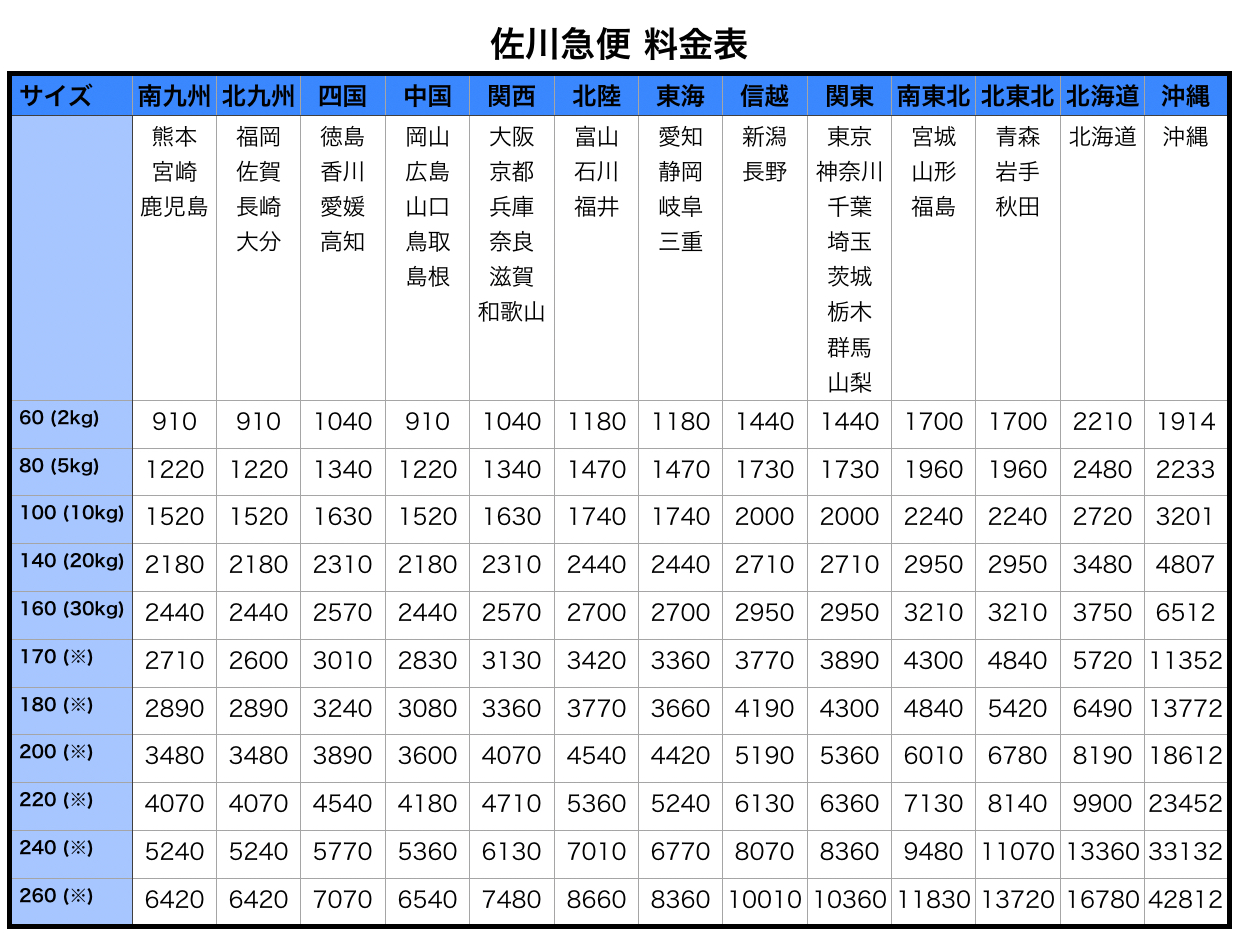 佐川急便 料金表

| サイズ | 南九州 | 北九州 | 四国 | 中国 | 関西 | 北陸 | 東海 | 信越 | 関東 | 南東北 | 北東北 | 北海道 | 沖縄 |
|---|---|---|---|---|---|---|---|---|---|---|---|---|---|
| | 熊本 宮崎 鹿児島 | 福岡 佐賀 長崎 大分 | 徳島 香川 愛媛 高知 | 岡山 広島 山口 鳥取 島根 | 大阪 京都 兵庫 奈良 滋賀 和歌山 | 富山 石川 福井 | 愛知 静岡 岐阜 三重 | 新潟 長野 | 東京 神奈川 千葉 埼玉 茨城 栃木 群馬 山梨 | 宮城 山形 福島 | 青森 岩手 秋田 | 北海道 | 沖縄 |
| 60 (2kg) | 910 | 910 | 1040 | 910 | 1040 | 1180 | 1180 | 1440 | 1440 | 1700 | 1700 | 2210 | 1914 |
| 80 (5kg) | 1220 | 1220 | 1340 | 1220 | 1340 | 1470 | 1470 | 1730 | 1730 | 1960 | 1960 | 2480 | 2233 |
| 100 (10kg) | 1520 | 1520 | 1630 | 1520 | 1630 | 1740 | 1740 | 2000 | 2000 | 2240 | 2240 | 2720 | 3201 |
| 140 (20kg) | 2180 | 2180 | 2310 | 2180 | 2310 | 2440 | 2440 | 2710 | 2710 | 2950 | 2950 | 3480 | 4807 |
| 160 (30kg) | 2440 | 2440 | 2570 | 2440 | 2570 | 2700 | 2700 | 2950 | 2950 | 3210 | 3210 | 3750 | 6512 |
| 170 (※) | 2710 | 2600 | 3010 | 2830 | 3130 | 3420 | 3360 | 3770 | 3890 | 4300 | 4840 | 5720 | 11352 |
| 180 (※) | 2890 | 2890 | 3240 | 3080 | 3360 | 3770 | 3660 | 4190 | 4300 | 4840 | 5420 | 6490 | 13772 |
| 200 (※) | 3480 | 3480 | 3890 | 3600 | 4070 | 4540 | 4420 | 5190 | 5360 | 6010 | 6780 | 8190 | 18612 |
| 220 (※) | 4070 | 4070 | 4540 | 4180 | 4710 | 5360 | 5240 | 6130 | 6360 | 7130 | 8140 | 9900 | 23452 |
| 240 (※) | 5240 | 5240 | 5770 | 5360 | 6130 | 7010 | 6770 | 8070 | 8360 | 9480 | 11070 | 13360 | 33132 |
| 260 (※) | 6420 | 6420 | 7070 | 6540 | 7480 | 8660 | 8360 | 10010 | 10360 | 11830 | 13720 | 16780 | 42812 |